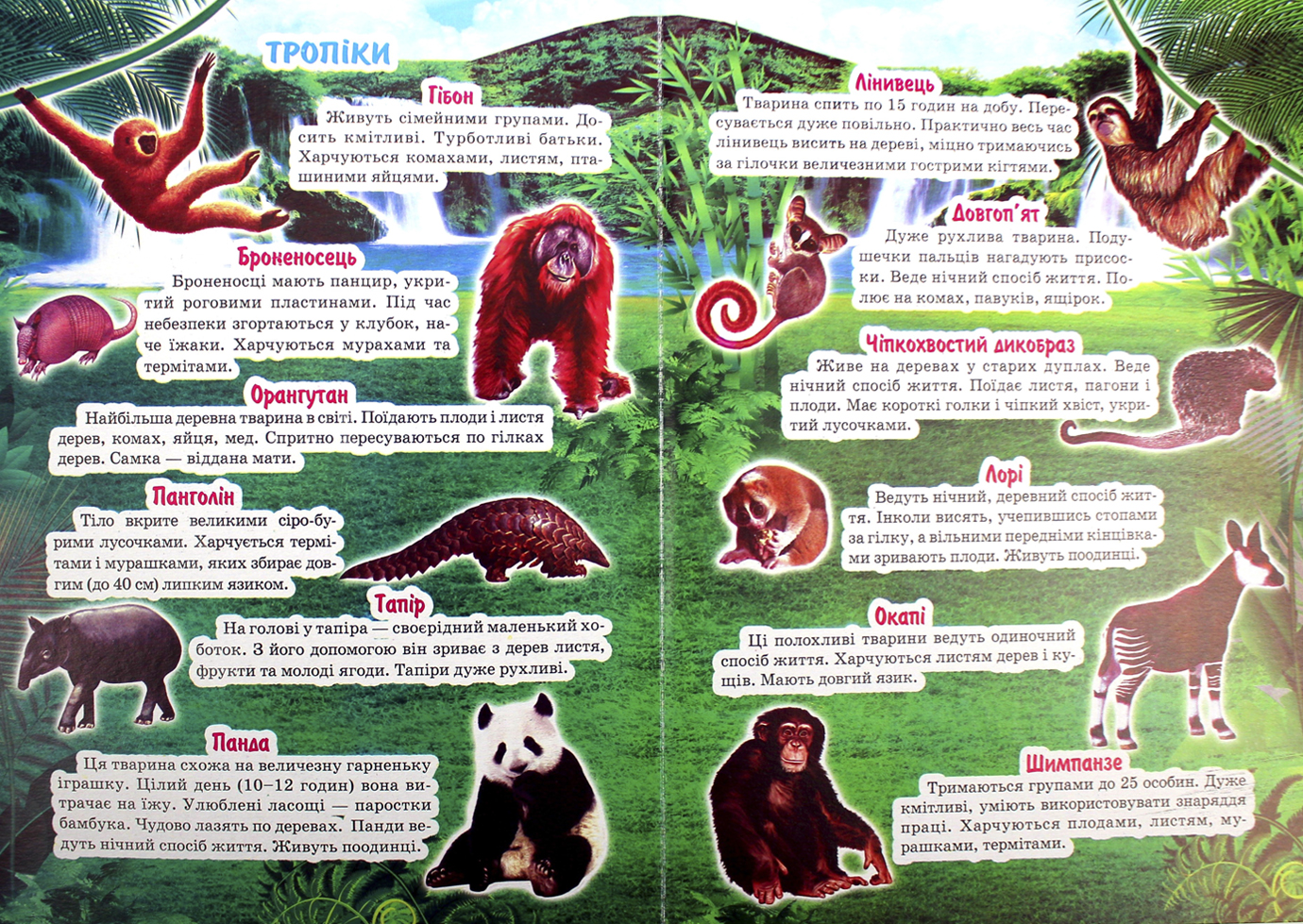 ТРОПІКИ

Гібон
Живуть сімейними групами. Досить кмітливі. Турботливі батьки. Харчуються комахами, листям, пташиними яйцями.

Броненосець
Броненосці мають панцир, укритий роговими пластинами. Під час небезпеки згортаються у клубок, наче їжаки. Харчуються мурахами та термітами.

Орангутан
Найбільша деревна тварина в світі. Поїдають плоди і листя дерев, комах, яйця, мед. Спритно пересуваються по гілках дерев. Самка — віддана мати.

Панголін
Тіло вкрите великими сіро-бурими лусочками. Харчується термітами і мурашками, яких збирає довгим (до 40 см) липким язиком.

Тапір
На голові у тапіра — своєрідний маленький хоботок. З його допомогою він зриває з дерев листя, фрукти та молоді ягоди. Тапіри дуже рухливі.

Панда
Ця тварина схожа на величезну гарненьку іграшку. Цілий день (10–12 годин) вона витрачає на їжу. Улюблені ласощі — паростки бамбука. Чудово лазять по деревах. Панди ведуть нічний спосіб життя. Живуть поодинці.

Лінивець
Тварина спить по 15 годин на добу. Пересувається дуже повільно. Практично весь час лінивець висить на дереві, міцно тримаючись за гілочки величезними гострими кігтями.

Довгоп'ят
Дуже рухлива тварина. Подушечки пальців нагадують присоски. Веде нічний спосіб життя. Полює на комах, павуків, ящірок.

Чіпкохвостий дикобраз
Живе на деревах у старих дуплах. Веде нічний спосіб життя. Поїдає листя, пагони і плоди. Має короткі голки і чіпкий хвіст, укритий лусочками.

Лорі
Ведуть нічний, деревний спосіб життя. Інколи висять, учепившись стопами за гілку, а вільними передніми кінцівками зривають плоди. Живуть поодинці.

Окапі
Ці полохливі тварини ведуть одиночний спосіб життя. Харчуються листям дерев і кущів. Мають довгий язик.

Шимпанзе
Тримаються групами до 25 особин. Дуже кмітливі, уміють використовувати знаряддя праці. Харчуються плодами, листям, мурашками, термітами.